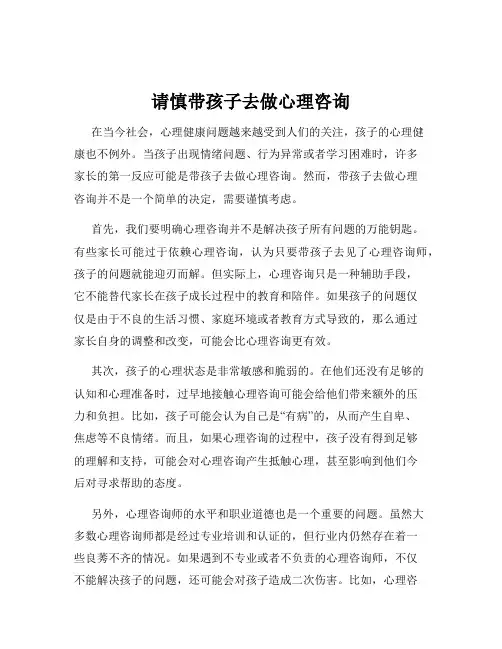 请慎带孩子去做心理咨询

在当今社会，心理健康问题越来越受到人们的关注，孩子的心理健康也不例外。当孩子出现情绪问题、行为异常或者学习困难时，许多家长的第一反应可能是带孩子去做心理咨询。然而，带孩子去做心理咨询并不是一个简单的决定，需要谨慎考虑。

首先，我们要明确心理咨询并不是解决孩子所有问题的万能钥匙。有些家长可能过于依赖心理咨询，认为只要带孩子去见了心理咨询师，孩子的问题就能迎刃而解。但实际上，心理咨询只是一种辅助手段，它不能替代家长在孩子成长过程中的教育和陪伴。如果孩子的问题仅仅是由于不良的生活习惯、家庭环境或者教育方式导致的，那么通过家长自身的调整和改变，可能会比心理咨询更有效。

其次，孩子的心理状态是非常敏感和脆弱的。在他们还没有足够的认知和心理准备时，过早地接触心理咨询可能会给他们带来额外的压力和负担。比如，孩子可能会认为自己是“有病”的，从而产生自卑、焦虑等不良情绪。而且，如果心理咨询的过程中，孩子没有得到足够的理解和支持，可能会对心理咨询产生抵触心理，甚至影响到他们今后对寻求帮助的态度。

另外，心理咨询师的水平和职业道德也是一个重要的问题。虽然大多数心理咨询师都是经过专业培训和认证的，但行业内仍然存在着一些良莠不齐的情况。如果遇到不专业或者不负责的心理咨询师，不仅不能解决孩子的问题，还可能会对孩子造成二次伤害。比如，心理咨